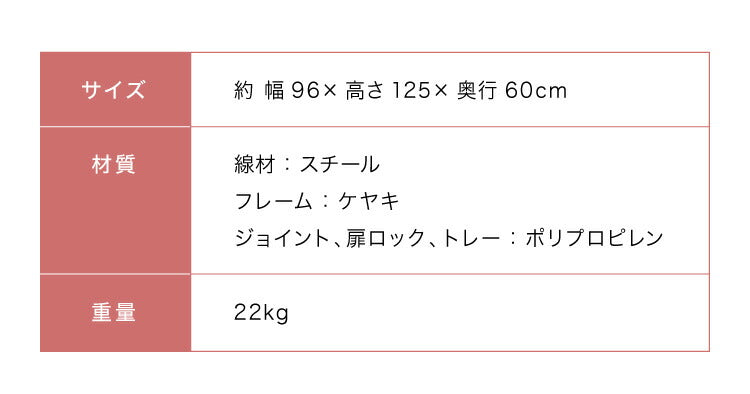 | サイズ | 約 幅 96× 高さ 125× 奥行 60cm |
|---|---|
| 材質 | 線材：スチール<br>フレーム：ケヤキ<br>ジョイント、扉ロック、トレー：ポリプロピレン |
| 重量 | 22kg |